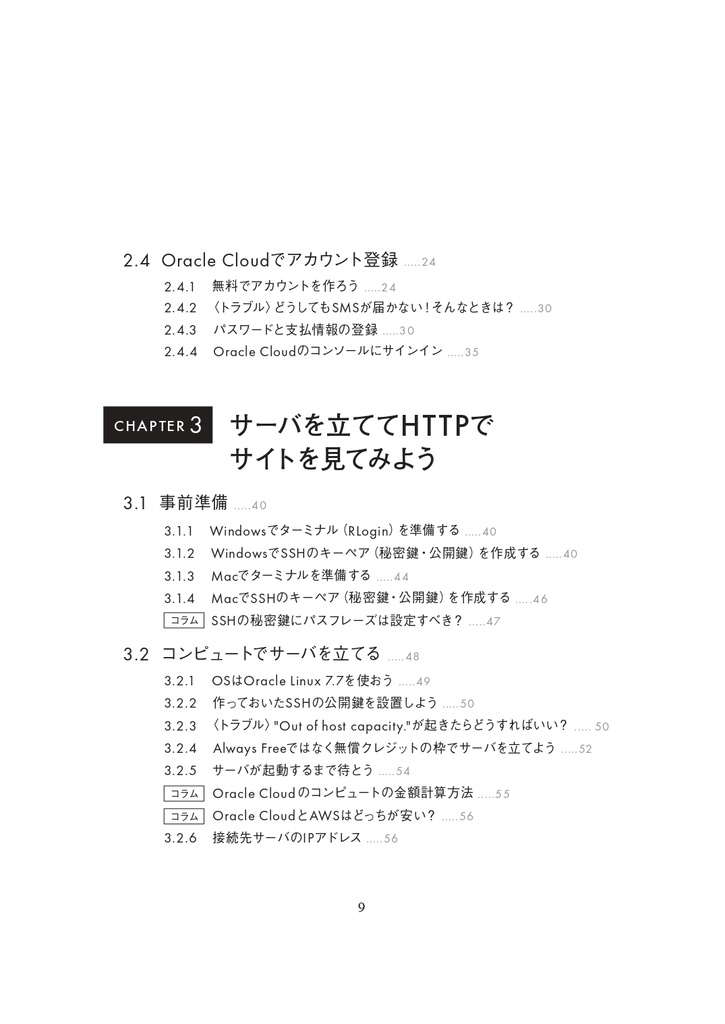 2.4 Oracle Cloudでアカウント登録 .....24

2.4.1 無料でアカウントを作ろう .....24
2.4.2 〈トラブル〉どうしてもSMSが届かない！そんなときは？ .....30
2.4.3 パスワードと支払情報の登録 .....30
2.4.4 Oracle Cloudのコンソールにサインイン .....35

CHAPTER 3 サーバを立ててHTTPでサイトを見てみよう

3.1 事前準備 .....40

3.1.1 Windowsでターミナル（RLogin）を準備する .....40
3.1.2 WindowsでSSHのキーペア（秘密鍵・公開鍵）を作成する .....40
3.1.3 Macでターミナルを準備する .....44
3.1.4 MacでSSHのキーペア（秘密鍵・公開鍵）を作成する .....46
コラム SSHの秘密鍵にパスフレーズは設定すべき？ .....47

3.2 コンピュートでサーバを立てる .....48

3.2.1 OSはOracle Linux 7.7を使おう .....49
3.2.2 作っておいたSSHの公開鍵を設置しよう .....50
3.2.3 〈トラブル〉"Out of host capacity."が起きたらどうすればいい？ ..... 50
3.2.4 Always Freeではなく無償クレジットの枠でサーバを立てよう .....52
3.2.5 サーバが起動するまで待とう .....54
コラム Oracle Cloudのコンピュートの金額計算方法 .....55
コラム Oracle CloudとAWSはどっちが安い？ .....56
3.2.6 接続先サーバのIPアドレス .....56

9